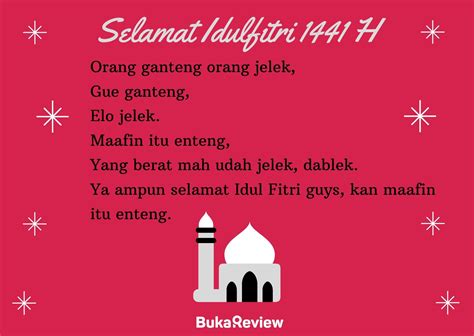 Selamat Idulfitri 1441 H

Orang ganteng orang jelek,
Gue ganteng,
Elo jelek.
Maafin itu enteng,
Yang berat mah udah jelek, dablek.
Ya ampun selamat Idul Fitri guys, kan maafin itu enteng.

BukaReview